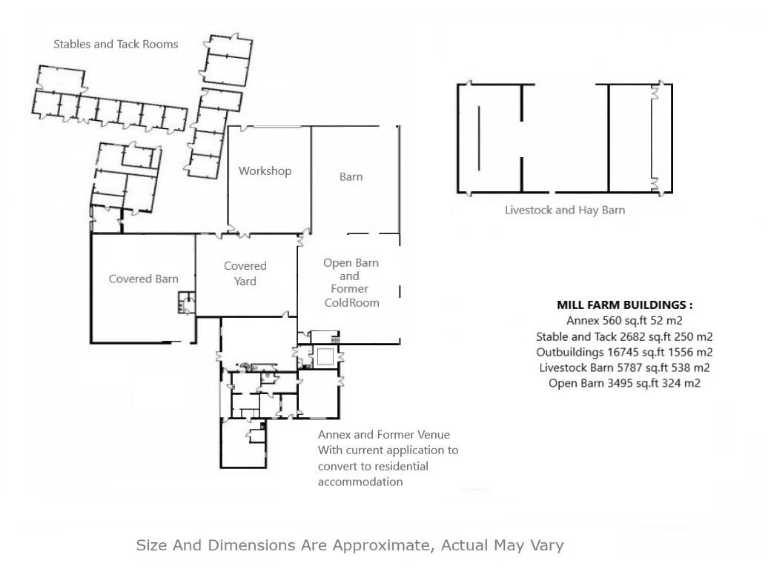 Stables and Tack Rooms

Workshop

Barn

Livestock and Hay Barn

Covered Barn

Covered Yard

Open Barn and Former ColdRoom

MILL FARM BUILDINGS :
Annex 560 sq.ft 52 m2
Stable and Tack 2682 sq.ft 250 m2
Outbuildings 16745 sq.ft 1556 m2
Livestock Barn 5787 sq.ft 538 m2
Open Barn 3495 sq.ft 324 m2

Annex and Former Venue
With current application to convert to residential accommodation

Size And Dimensions Are Approximate, Actual May Vary